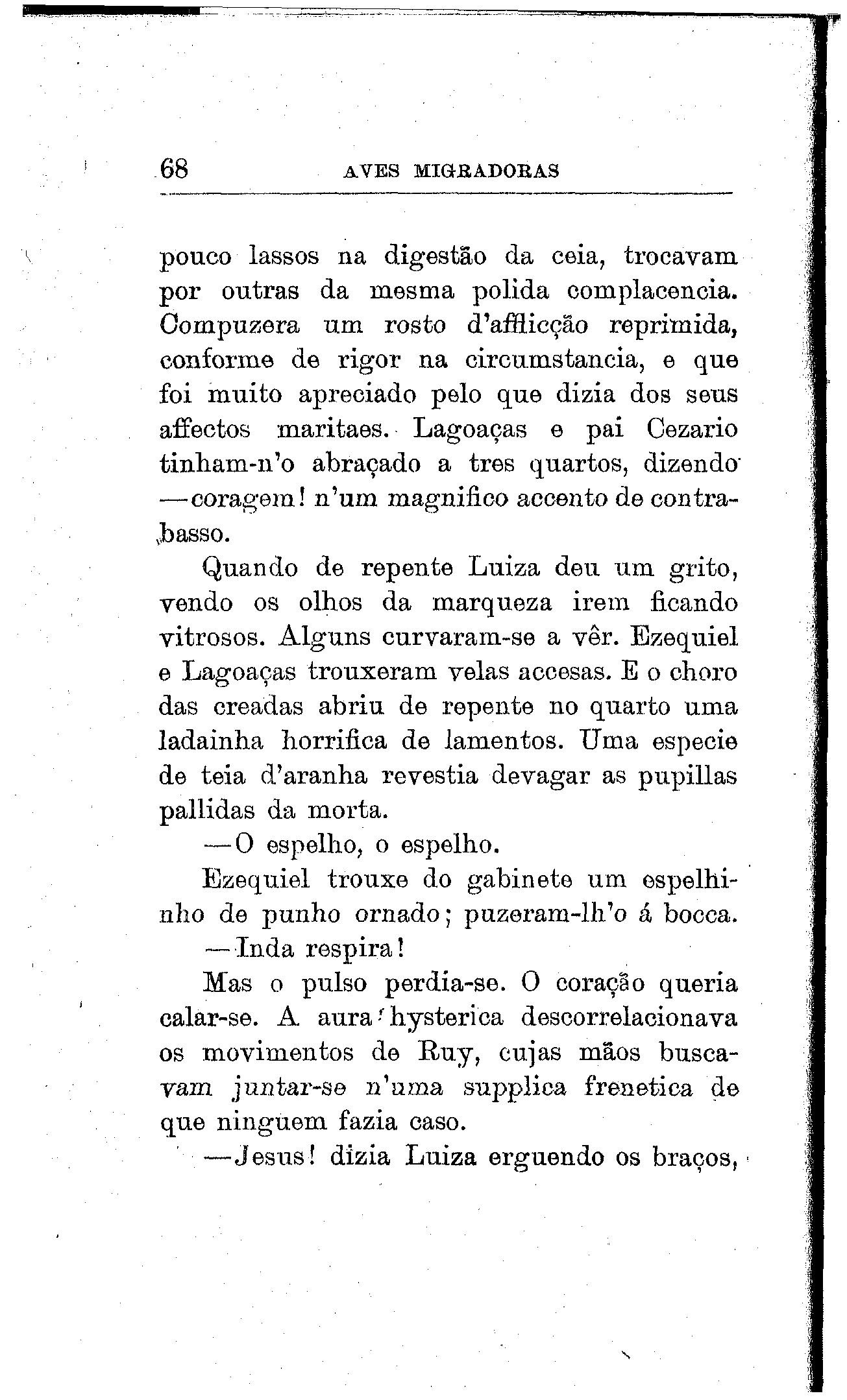 68 AVES MIGRADORAS

pouco lassos na digestão da ceia, trocavam por outras da mesma polida complacencia. Compuzera um rosto d'afflicção reprimida, conforme de rigor na circumstancia, e que foi muito apreciado pelo que dizia dos seus affectos maritaes. Lagoaças e pai Cezario tinham-n'o abraçado a tres quartos, dizendo —coragem! n'um magnifico accento de contrabasso.

Quando de repente Luiza deu um grito, vendo os olhos da marqueza irem ficando vitrosos. Alguns curvaram-se a vêr. Ezequiel e Lagoaças trouxeram velas accesas. E o choro das creadas abriu de repente no quarto uma ladainha horrifica de lamentos. Uma especie de teia d'aranha revestia devagar as pupillas pallidas da morta.

—O espelho, o espelho.

Ezequiel trouxe do gabinete um espelhinho de punho ornado; puzeram-lh'o á bocca.

—Inda respira!

Mas o pulso perdia-se. O coração queria calar-se. A aura hysterica descorrelacionava os movimentos de Ruy, cujas mãos buscavam juntar-se n'uma supplica frenetica de que ninguem fazia caso.

—Jesus! dizia Luiza erguendo os braços,